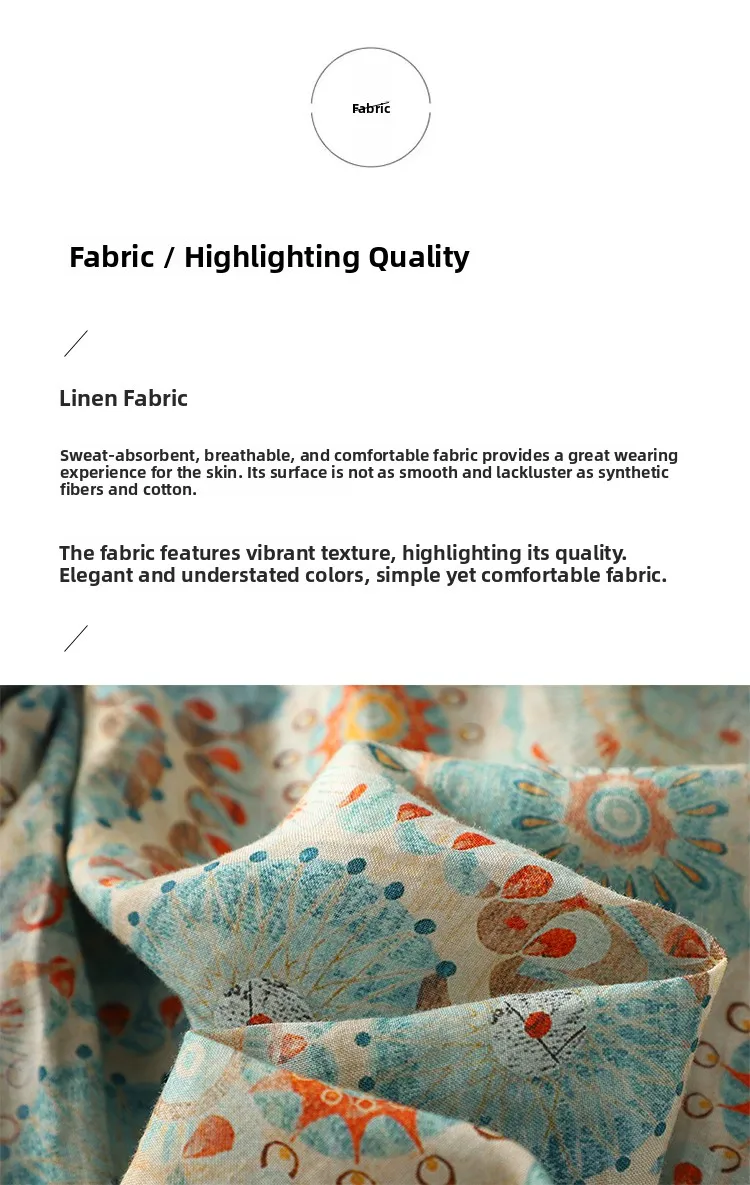 Fabric

Fabric / Highlighting Quality

Linen Fabric

Sweat-absorbent, breathable, and comfortable fabric provides a great wearing experience for the skin. Its surface is not as smooth and lackluster as synthetic fibers and cotton.

The fabric features vibrant texture, highlighting its quality. Elegant and understated colors, simple yet comfortable fabric.